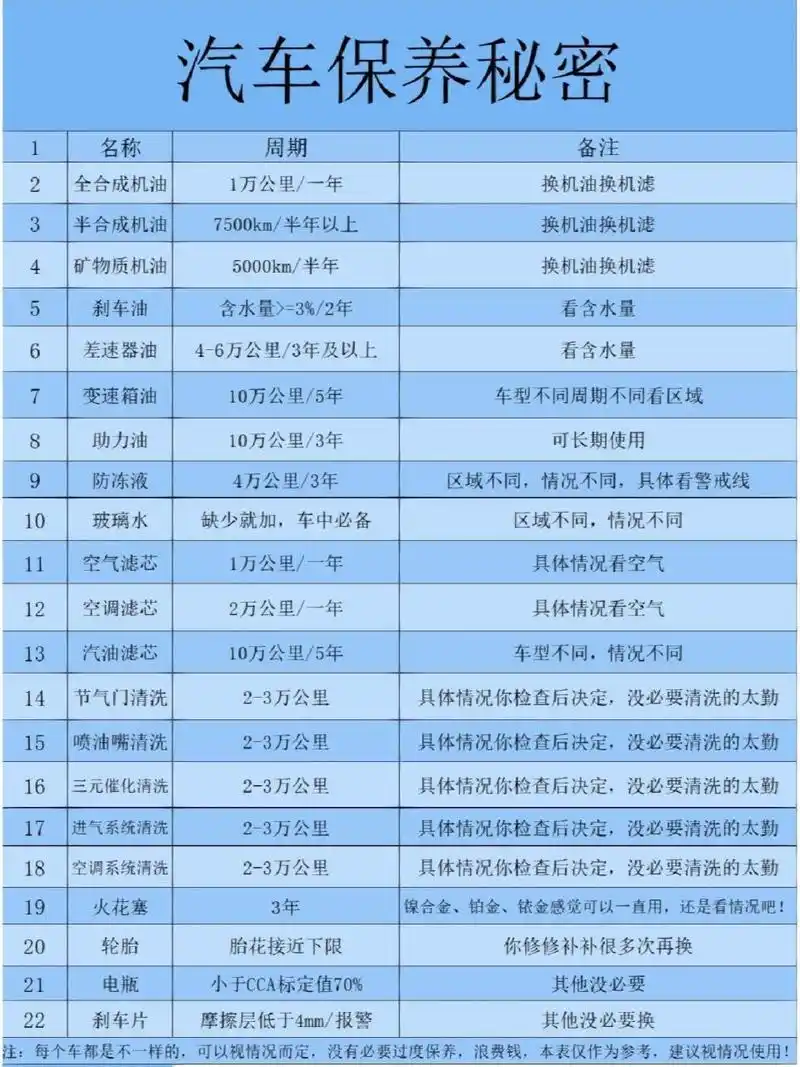 汽车保养秘密

| 1 | 名称 | 周期 | 备注 |
|---|---|---|---|
| 2 | 全合成机油 | 1万公里/一年 | 换机油换机滤 |
| 3 | 半合成机油 | 7500km/半年以上 | 换机油换机滤 |
| 4 | 矿物质机油 | 5000km/半年 | 换机油换机滤 |
| 5 | 刹车油 | 含水量>=3%/2年 | 看含水量 |
| 6 | 差速器油 | 4-6万公里/3年及以上 | 看含水量 |
| 7 | 变速箱油 | 10万公里/5年 | 车型不同周期不同看区域 |
| 8 | 助力油 | 10万公里/3年 | 可长期使用 |
| 9 | 防冻液 | 4万公里/3年 | 区域不同，情况不同，具体看警戒线 |
| 10 | 玻璃水 | 缺少就加，车中必备 | 区域不同，情况不同 |
| 11 | 空气滤芯 | 1万公里/一年 | 具体情况看空气 |
| 12 | 空调滤芯 | 2万公里/一年 | 具体情况看空气 |
| 13 | 汽油滤芯 | 10万公里/5年 | 车型不同，情况不同 |
| 14 | 节气门清洗 | 2-3万公里 | 具体情况你检查后决定，没必要清洗的太勤 |
| 15 | 喷油嘴清洗 | 2-3万公里 | 具体情况你检查后决定，没必要清洗的太勤 |
| 16 | 三元催化清洗 | 2-3万公里 | 具体情况你检查后决定，没必要清洗的太勤 |
| 17 | 进气系统清洗 | 2-3万公里 | 具体情况你检查后决定，没必要清洗的太勤 |
| 18 | 空调系统清洗 | 2-3万公里 | 具体情况你检查后决定，没必要清洗的太勤 |
| 19 | 火花塞 | 3年 | 镍合金、铂金、铱金感觉可以一直用，还是看情况吧！ |
| 20 | 轮胎 | 胎花接近下限 | 你修修补补很多次再换 |
| 21 | 电瓶 | 小于CCA标定值70% | 其他没必要 |
| 22 | 刹车片 | 摩擦层低于4mm/报警 | 其他没必要换 |

注：每个车都是不一样的，可以视情况而定，没有必要过度保养，浪费钱，本表仅作为参考，建议视情况使用！